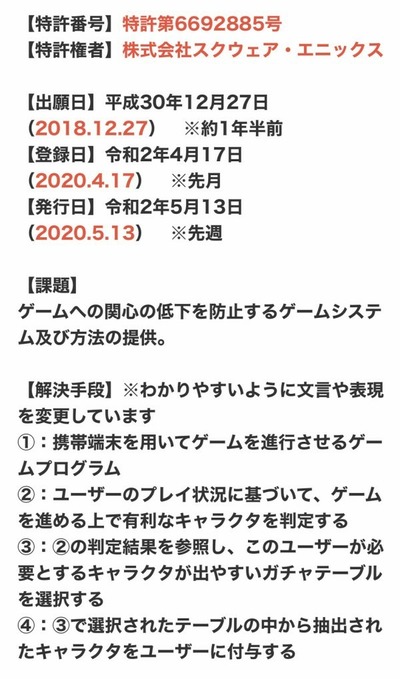 【特許番号】特許第6692885号
【特許権者】株式会社スクウェア・エニックス

【出願日】平成30年12月27日
（2018.12.27）　※約1年半前
【登録日】令和2年4月17日
（2020.4.17）　※先月
【発行日】令和2年5月13日
（2020.5.13）　※先週

【課題】
ゲームへの関心の低下を防止するゲームシステム及び方法の提供。

【解決手段】※わかりやすいように文言や表現を変更しています
①：携帯端末を用いてゲームを進行させるゲームプログラム
②：ユーザーのプレイ状況に基づいて、ゲームを進める上で有利なキャラクタを判定する
③：②の判定結果を参照し、このユーザーが必要とするキャラクタが出やすいガチャテーブルを選択する
④：③で選択されたテーブルの中から抽出されたキャラクタをユーザーに付与する